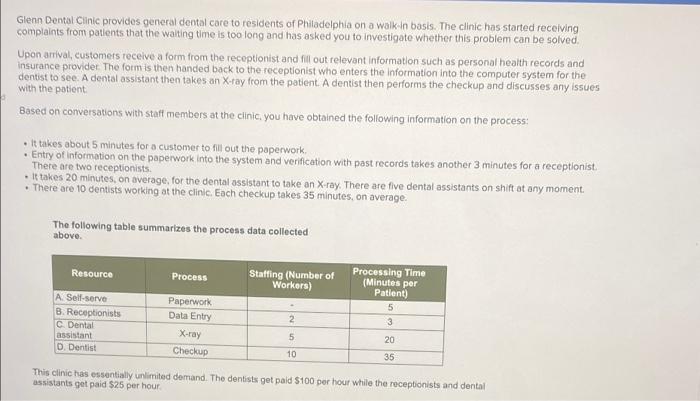 Glenn Dental Clinic provides general dental care to residents of Philadelphia on a walk-in basis. The clinic has started receiving complaints from patients that the waiting time is too long and has asked you to investigate whether this problem can be solved.

Upon arrival, customers receive a form from the receptionist and fill out relevant information such as personal health records and insurance provider. The form is then handed back to the receptionist who enters the information into the computer system for the dentist to see. A dental assistant then takes an X-ray from the patient. A dentist then performs the checkup and discusses any issues with the patient.

Based on conversations with staff members at the clinic, you have obtained the following information on the process:

• It takes about 5 minutes for a customer to fill out the paperwork.
• Entry of information on the paperwork into the system and verification with past records takes another 3 minutes for a receptionist. There are two receptionists.
• It takes 20 minutes, on average, for the dental assistant to take an X-ray. There are five dental assistants on shift at any moment.
• There are 10 dentists working at the clinic. Each checkup takes 35 minutes, on average.

The following table summarizes the process data collected above.

| Resource | Process | Staffing (Number of Workers) | Processing Time (Minutes per Patient) |
|---|---|---|---|
| A. Self-serve | Paperwork | - | 5 |
| B. Receptionists | Data Entry | 2 | 3 |
| C. Dental assistant | X-ray | 5 | 20 |
| D. Dentist | Checkup | 10 | 35 |

This clinic has essentially unlimited demand. The dentists get paid $100 per hour while the receptionists and dental assistants get paid $25 per hour.